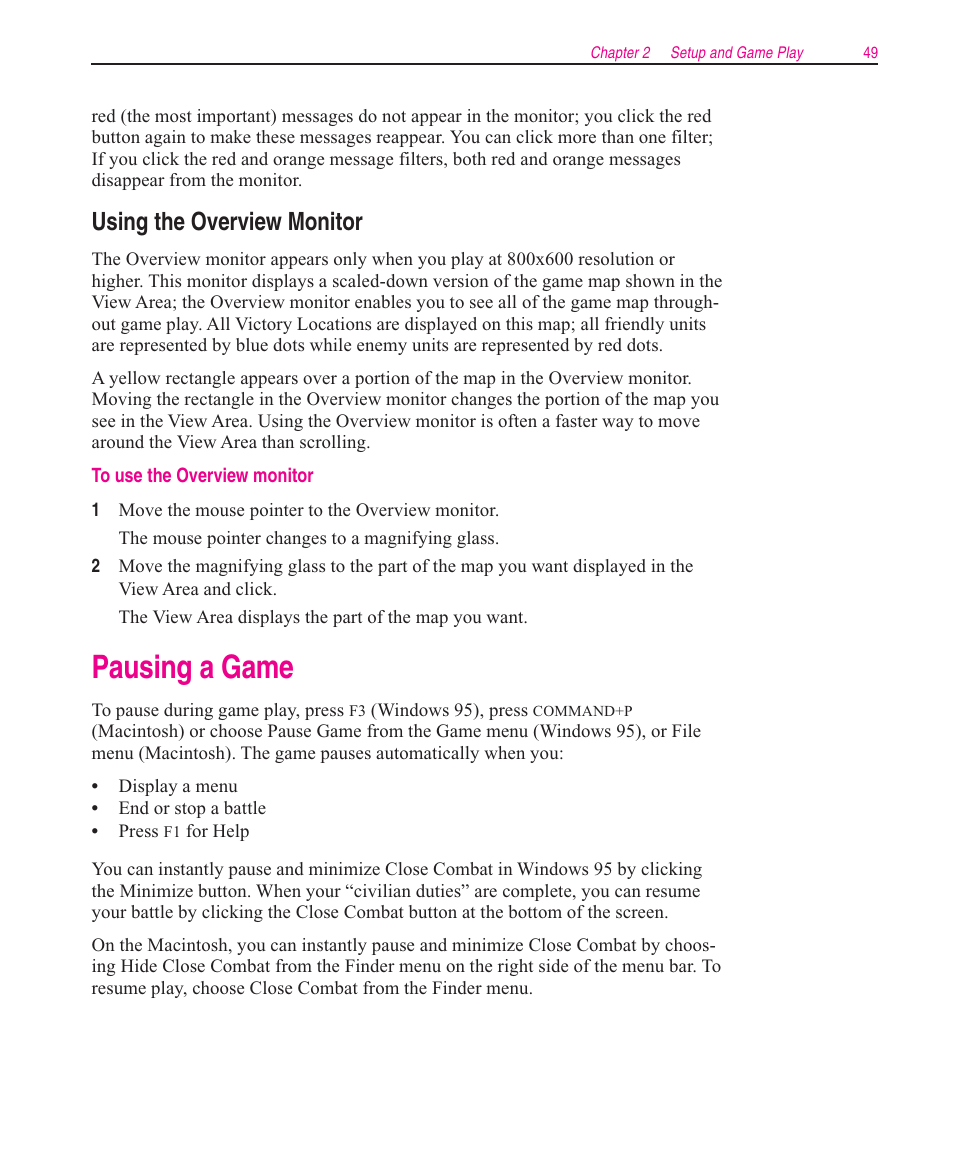 Chapter 2 Setup and Game Play 49

red (the most important) messages do not appear in the monitor; you click the red button again to make these messages reappear. You can click more than one filter; If you click the red and orange message filters, both red and orange messages disappear from the monitor.

Using the Overview Monitor

The Overview monitor appears only when you play at 800x600 resolution or higher. This monitor displays a scaled-down version of the game map shown in the View Area; the Overview monitor enables you to see all of the game map throughout game play. All Victory Locations are displayed on this map; all friendly units are represented by blue dots while enemy units are represented by red dots.

A yellow rectangle appears over a portion of the map in the Overview monitor. Moving the rectangle in the Overview monitor changes the portion of the map you see in the View Area. Using the Overview monitor is often a faster way to move around the View Area than scrolling.

To use the Overview monitor

1 Move the mouse pointer to the Overview monitor.

The mouse pointer changes to a magnifying glass.

2 Move the magnifying glass to the part of the map you want displayed in the View Area and click.

The View Area displays the part of the map you want.

Pausing a Game

To pause during game play, press F3 (Windows 95), press COMMAND+P (Macintosh) or choose Pause Game from the Game menu (Windows 95), or File menu (Macintosh). The game pauses automatically when you:

• Display a menu
• End or stop a battle
• Press F1 for Help

You can instantly pause and minimize Close Combat in Windows 95 by clicking the Minimize button. When your “civilian duties” are complete, you can resume your battle by clicking the Close Combat button at the bottom of the screen.

On the Macintosh, you can instantly pause and minimize Close Combat by choosing Hide Close Combat from the Finder menu on the right side of the menu bar. To resume play, choose Close Combat from the Finder menu.